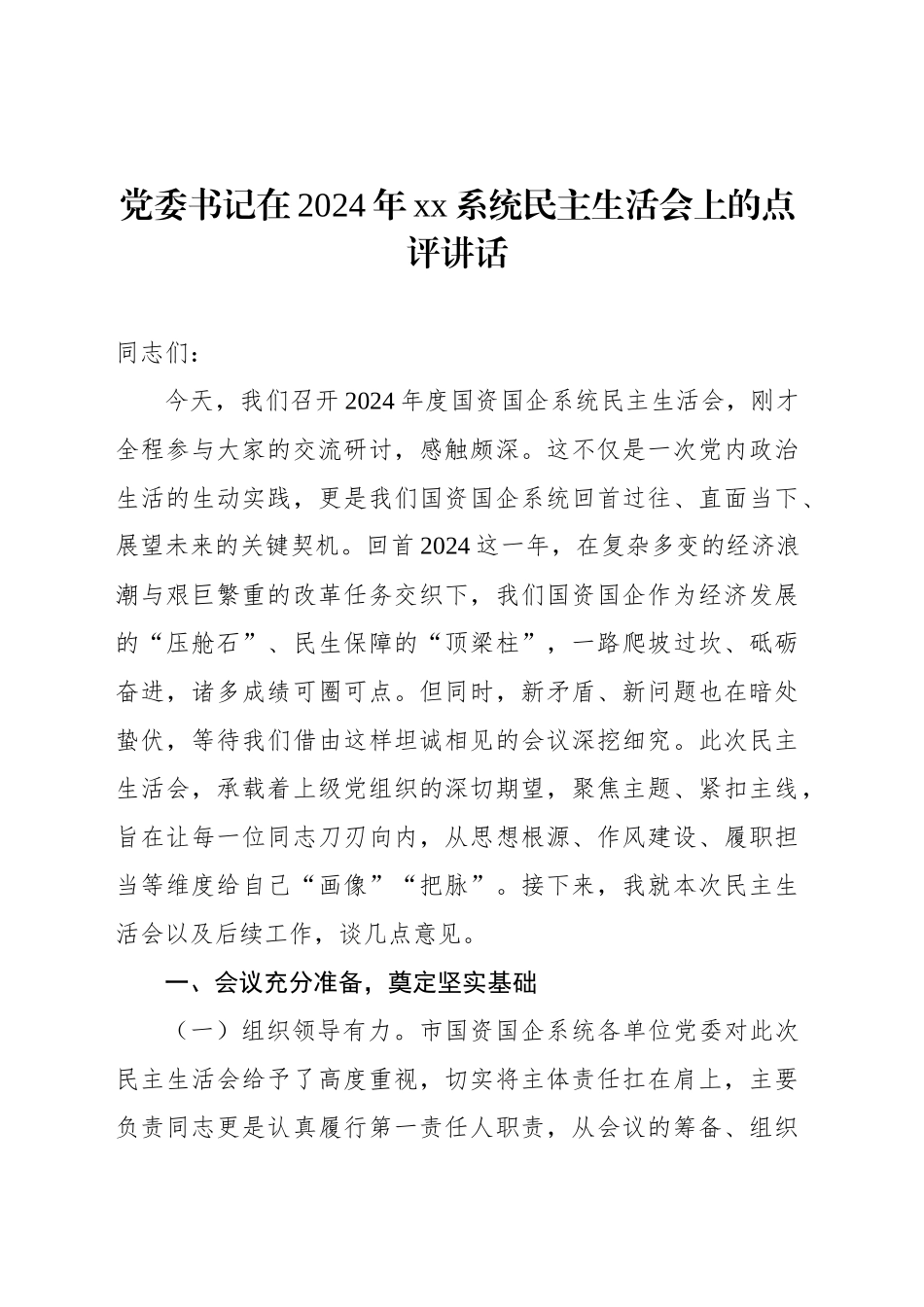 党委书记在2024年xx系统民主生活会上的点评讲话

同志们：

今天，我们召开2024年度国资国企系统民主生活会，刚才全程参与大家的交流研讨，感触颇深。这不仅是一次党内政治生活的生动实践，更是我们国资国企系统回首过往、直面当下、展望未来的关键契机。回首2024这一年，在复杂多变的经济浪潮与艰巨繁重的改革任务交织下，我们国资国企作为经济发展的“压舱石”、民生保障的“顶梁柱”，一路爬坡过坎、砥砺奋进，诸多成绩可圈可点。但同时，新矛盾、新问题也在暗处蛰伏，等待我们借由这样坦诚相见的会议深挖细究。此次民主生活会，承载着上级党组织的深切期望，聚焦主题、紧扣主线，旨在让每一位同志刀刃向内，从思想根源、作风建设、履职担当等维度给自己“画像”“把脉”。接下来，我就本次民主生活会以及后续工作，谈几点意见。

一、会议充分准备，奠定坚实基础

（一）组织领导有力。市国资国企系统各单位党委对此次民主生活会给予了高度重视，切实将主体责任扛在肩上，主要负责同志更是认真履行第一责任人职责，从会议的筹备、组织